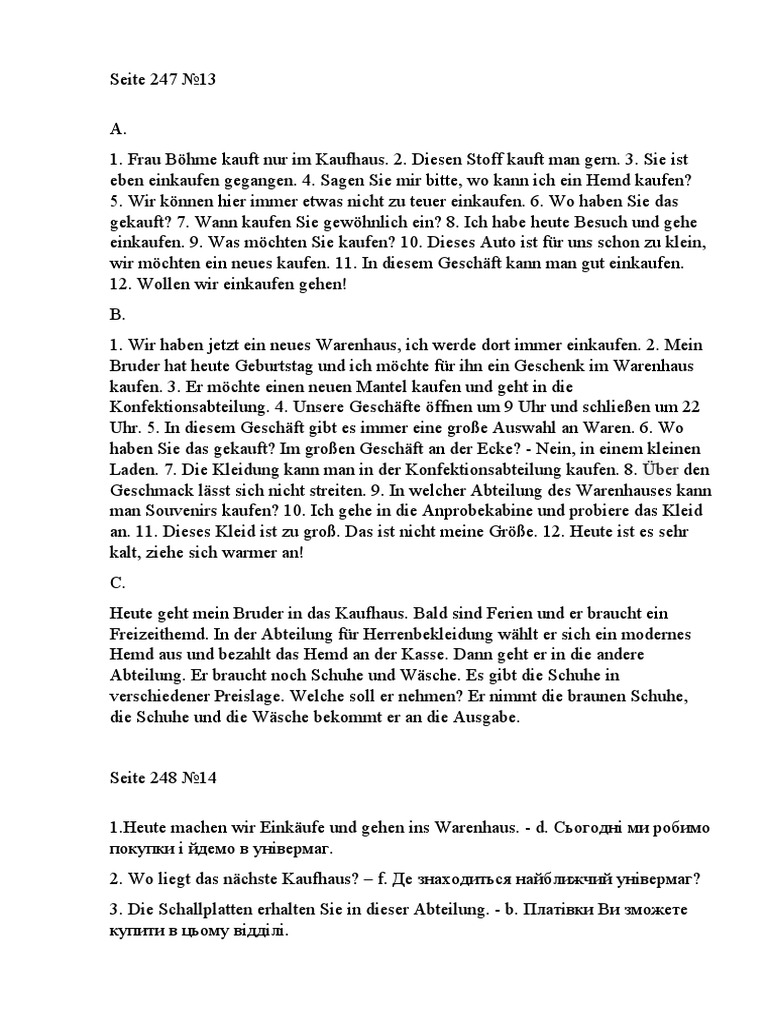 Seite 247 №13

A.

1. Frau Böhme kauft nur im Kaufhaus. 2. Diesen Stoff kauft man gern. 3. Sie ist eben einkaufen gegangen. 4. Sagen Sie mir bitte, wo kann ich ein Hemd kaufen? 5. Wir können hier immer etwas nicht zu teuer einkaufen. 6. Wo haben Sie das gekauft? 7. Wann kaufen Sie gewöhnlich ein? 8. Ich habe heute Besuch und gehe einkaufen. 9. Was möchten Sie kaufen? 10. Dieses Auto ist für uns schon zu klein, wir möchten ein neues kaufen. 11. In diesem Geschäft kann man gut einkaufen. 12. Wollen wir einkaufen gehen!

B.

1. Wir haben jetzt ein neues Warenhaus, ich werde dort immer einkaufen. 2. Mein Bruder hat heute Geburtstag und ich möchte für ihn ein Geschenk im Warenhaus kaufen. 3. Er möchte einen neuen Mantel kaufen und geht in die Konfektionsabteilung. 4. Unsere Geschäfte öffnen um 9 Uhr und schließen um 22 Uhr. 5. In diesem Geschäft gibt es immer eine große Auswahl an Waren. 6. Wo haben Sie das gekauft? Im großen Geschäft an der Ecke? - Nein, in einem kleinen Laden. 7. Die Kleidung kann man in der Konfektionsabteilung kaufen. 8. Über den Geschmack lässt sich nicht streiten. 9. In welcher Abteilung des Warenhauses kann man Souvenirs kaufen? 10. Ich gehe in die Anprobekabine und probiere das Kleid an. 11. Dieses Kleid ist zu groß. Das ist nicht meine Größe. 12. Heute ist es sehr kalt, ziehe sich warmer an!

C.

Heute geht mein Bruder in das Kaufhaus. Bald sind Ferien und er braucht ein Freizeithemd. In der Abteilung für Herrenbekleidung wählt er sich ein modernes Hemd aus und bezahlt das Hemd an der Kasse. Dann geht er in die andere Abteilung. Er braucht noch Schuhe und Wäsche. Es gibt die Schuhe in verschiedener Preislage. Welche soll er nehmen? Er nimmt die braunen Schuhe, die Schuhe und die Wäsche bekommt er an die Ausgabe.

Seite 248 №14

1.Heute machen wir Einkäufe und gehen ins Warenhaus. - d. Сьогодні ми робимо покупки і йдемо в універмаг.

2. Wo liegt das nächste Kaufhaus? – f. Де знаходиться найближчий універмаг?

3. Die Schallplatten erhalten Sie in dieser Abteilung. - b. Платівки Ви зможете купити в цьому відділі.